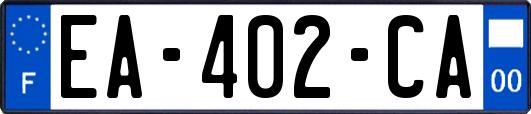 F
EA-402-CA
00